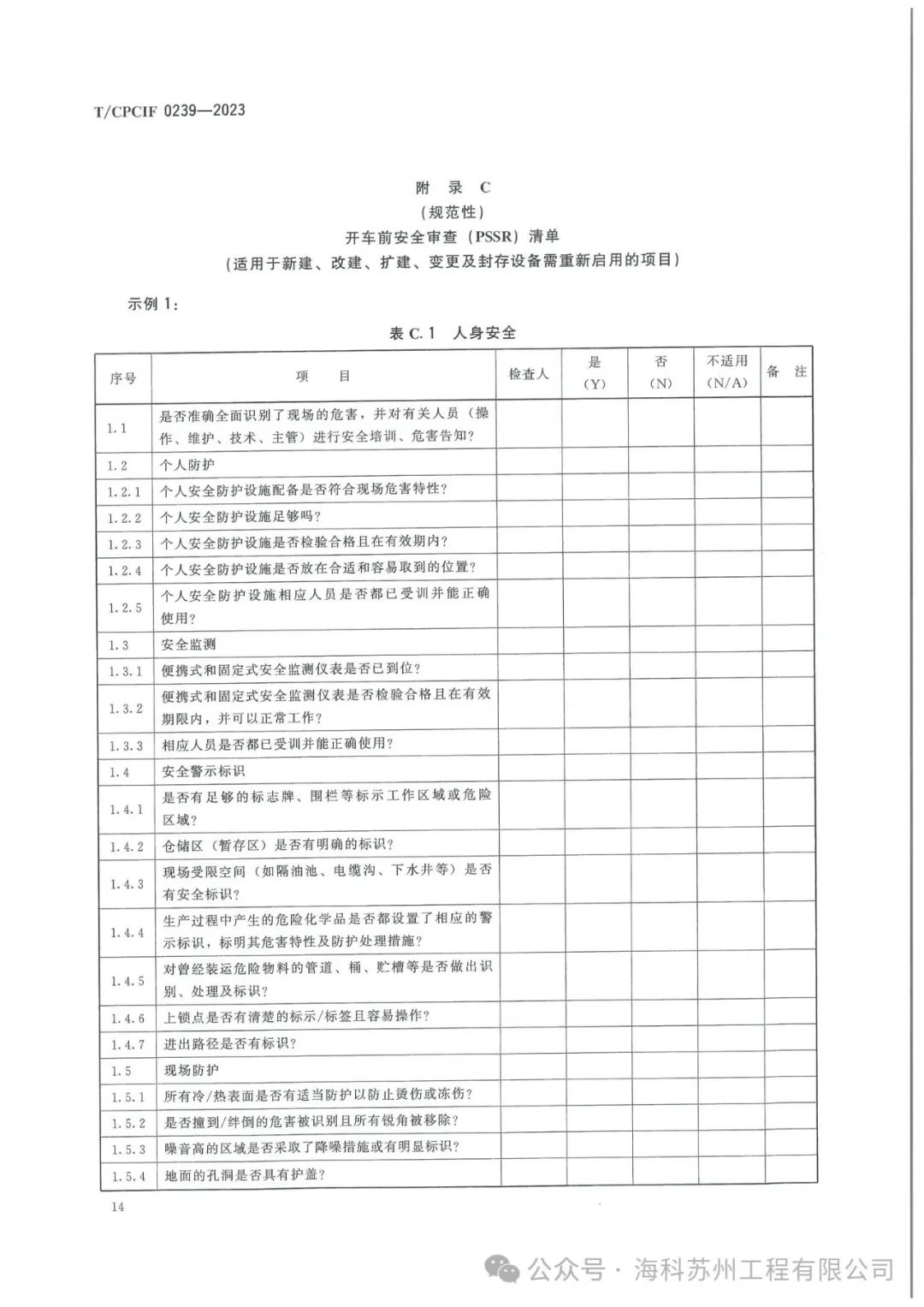 T/CPCIF 0239—2023

附 录 C
（规范性）
开车前安全审查（PSSR）清单
（适用于新建、改建、扩建、变更及封存设备需重新启用的项目）

示例 1：

表 C.1 人身安全

| 序号 | 项 目 | 检查人 | 是（Y） | 否（N） | 不适用（N/A） | 备 注 |
|---|---|---|---|---|---|---|
| 1.1 | 是否准确全面识别了现场的危害，并对有关人员（操作、维护、技术、主管）进行安全培训、危害告知？ | | | | | |
| 1.2 | 个人防护 | | | | | |
| 1.2.1 | 个人安全防护设施配备是否符合现场危害特性？ | | | | | |
| 1.2.2 | 个人安全防护设施足够吗？ | | | | | |
| 1.2.3 | 个人安全防护设施是否检验合格且在有效期内？ | | | | | |
| 1.2.4 | 个人安全防护设施是否放在合适和容易取到的位置？ | | | | | |
| 1.2.5 | 个人安全防护设施相应人员是否都已受训并能正确使用？ | | | | | |
| 1.3 | 安全监测 | | | | | |
| 1.3.1 | 便携式和固定式安全监测仪表是否已到位？ | | | | | |
| 1.3.2 | 便携式和固定式安全监测仪表是否检验合格且在有效期限内，并可以正常工作？ | | | | | |
| 1.3.3 | 相应人员是否都已受训并能正确使用？ | | | | | |
| 1.4 | 安全警示标识 | | | | | |
| 1.4.1 | 是否有足够的标志牌、围栏等标示工作区域或危险区域？ | | | | | |
| 1.4.2 | 仓储区（暂存区）是否有明确的标识？ | | | | | |
| 1.4.3 | 现场受限空间（如隔油池、电缆沟、下水井等）是否有安全标识？ | | | | | |
| 1.4.4 | 生产过程中产生的危险化学品是否都设置了相应的警示标识，标明其危害特性及防护处理措施？ | | | | | |
| 1.4.5 | 对曾经装运危险物料的管道、桶、贮槽等是否做出识别、处理及标识？ | | | | | |
| 1.4.6 | 上锁点是否有清楚的标示/标签且容易操作？ | | | | | |
| 1.4.7 | 进出路径是否有标识？ | | | | | |
| 1.5 | 现场防护 | | | | | |
| 1.5.1 | 所有冷/热表面是否有适当防护以防止烫伤或冻伤？ | | | | | |
| 1.5.2 | 是否撞到/绊倒的危害被识别且所有锐角被移除？ | | | | | |
| 1.5.3 | 噪音高的区域是否采取了降噪措施或有明显标识？ | | | | | |
| 1.5.4 | 地面的孔洞是否具有护盖？ | | | | | |

14

公众号 · 海科苏州工程有限公司